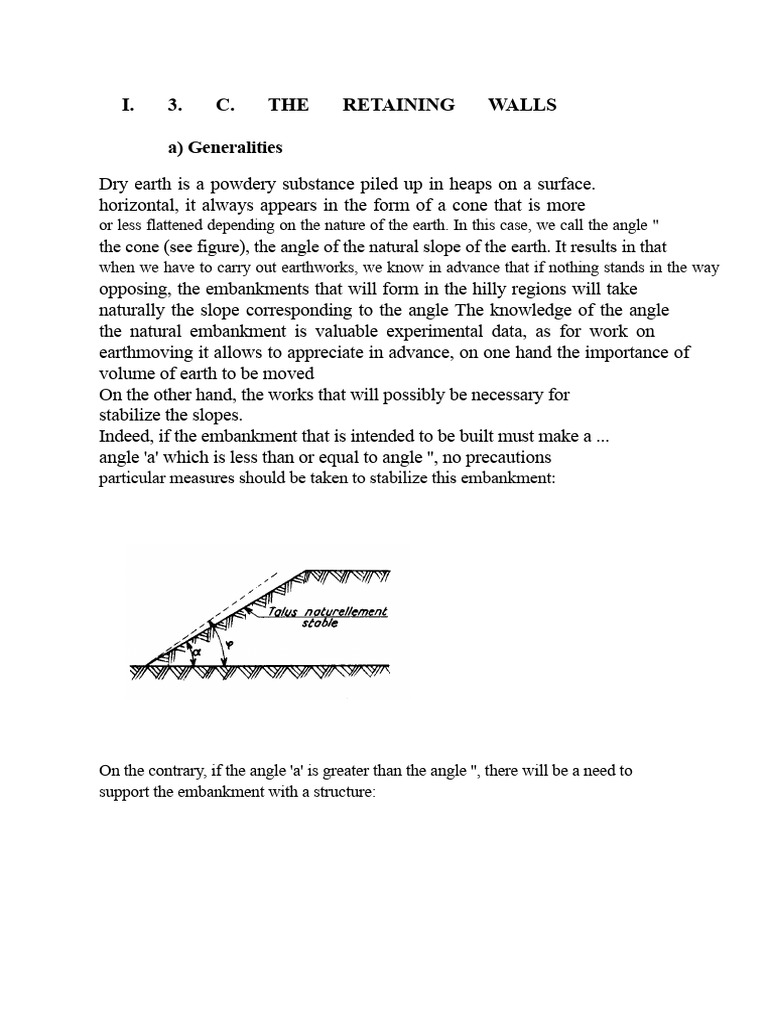 I. 3. C. THE RETAINING WALLS

a) Generalities

Dry earth is a powdery substance piled up in heaps on a surface. horizontal, it always appears in the form of a cone that is more or less flattened depending on the nature of the earth. In this case, we call the angle " the cone (see figure), the angle of the natural slope of the earth. It results in that when we have to carry out earthworks, we know in advance that if nothing stands in the way opposing, the embankments that will form in the hilly regions will take naturally the slope corresponding to the angle The knowledge of the angle the natural embankment is valuable experimental data, as for work on earthmoving it allows to appreciate in advance, on one hand the importance of volume of earth to be moved
On the other hand, the works that will possibly be necessary for stabilize the slopes.
Indeed, if the embankment that is intended to be built must make a ... angle 'a' which is less than or equal to angle ", no precautions particular measures should be taken to stabilize this embankment:

Talus naturellement stable
$\alpha$
$\varphi$

On the contrary, if the angle 'a' is greater than the angle ", there will be a need to support the embankment with a structure: